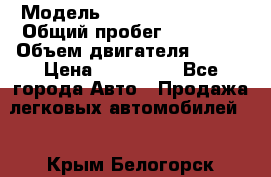 Модель
Общий пробег
Объем двигателя
Цена Все города Авто Продажа легковых автомобилей

Крым Белогорск